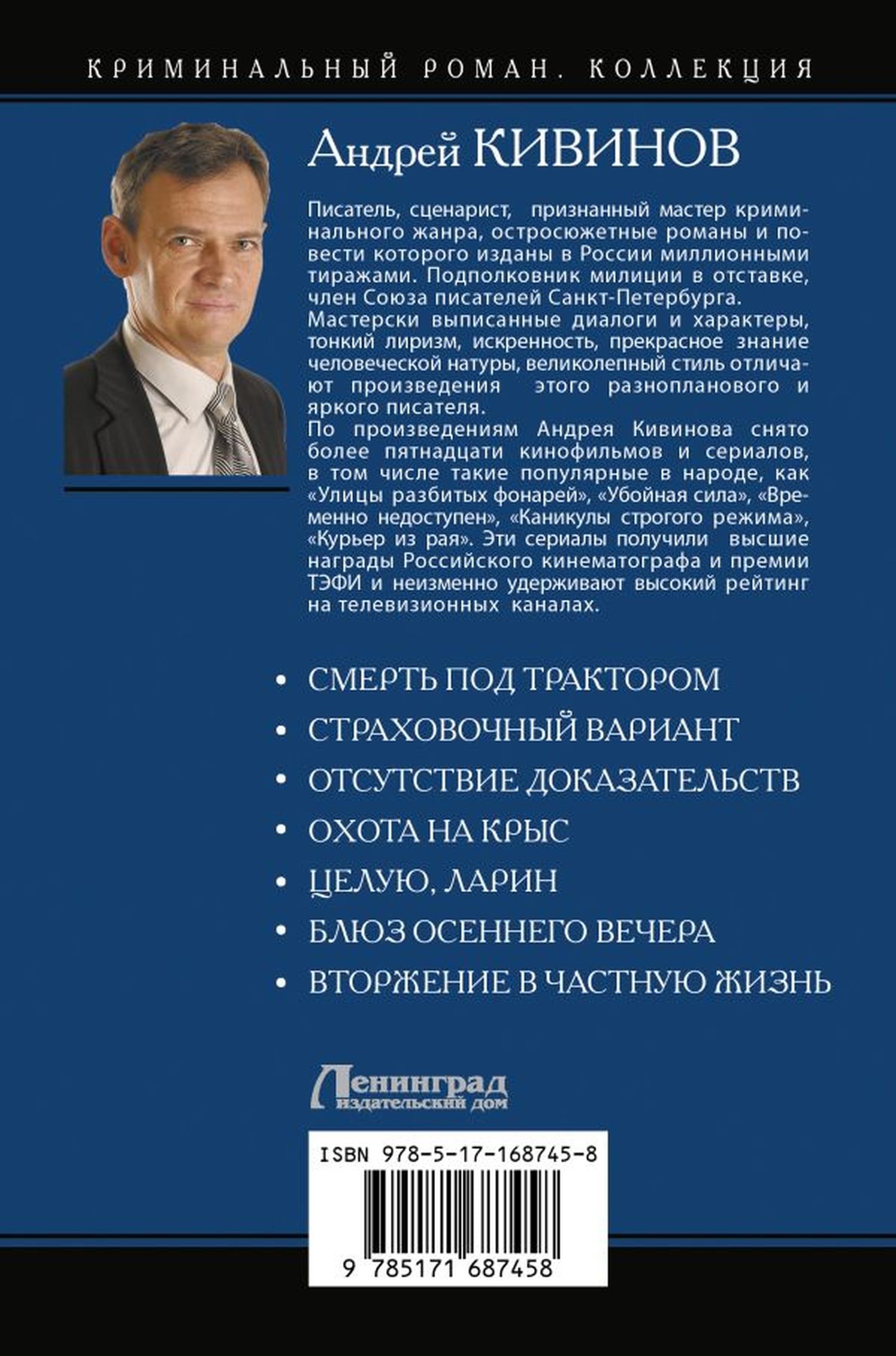 КРИМИНАЛЬНЫЙ РОМАН. КОЛЛЕКЦИЯ

Андрей КИВИНОВ

Писатель, сценарист, признанный мастер криминального жанра, остросюжетные романы и повести которого изданы в России миллионными тиражами. Подполковник милиции в отставке, член Союза писателей Санкт-Петербурга. Мастерски выписанные диалоги и характеры, тонкий лиризм, искренность, прекрасное знание человеческой натуры, великолепный стиль отличают произведения этого разнопланового и яркого писателя.
По произведениям Андрея Кивинова снято более пятнадцати кинофильмов и сериалов, в том числе такие популярные в народе, как «Улицы разбитых фонарей», «Убойная сила», «Временно недоступен», «Каникулы строгого режима», «Курьер из рая». Эти сериалы получили высшие награды Российского кинематографа и премии ТЭФИ и неизменно удерживают высокий рейтинг на телевизионных каналах.

• СМЕРТЬ ПОД ТРАКТОРОМ
• СТРАХОВОЧНЫЙ ВАРИАНТ
• ОТСУТСТВИЕ ДОКАЗАТЕЛЬСТВ
• ОХОТА НА КРЫС
• ЦЕЛУЮ, ЛАРИН
• БЛЮЗ ОСЕННЕГО ВЕЧЕРА
• ВТОРЖЕНИЕ В ЧАСТНУЮ ЖИЗНЬ

Ленинград
издательский дом

ISBN 978-5-17-168745-8

9 785171 687458